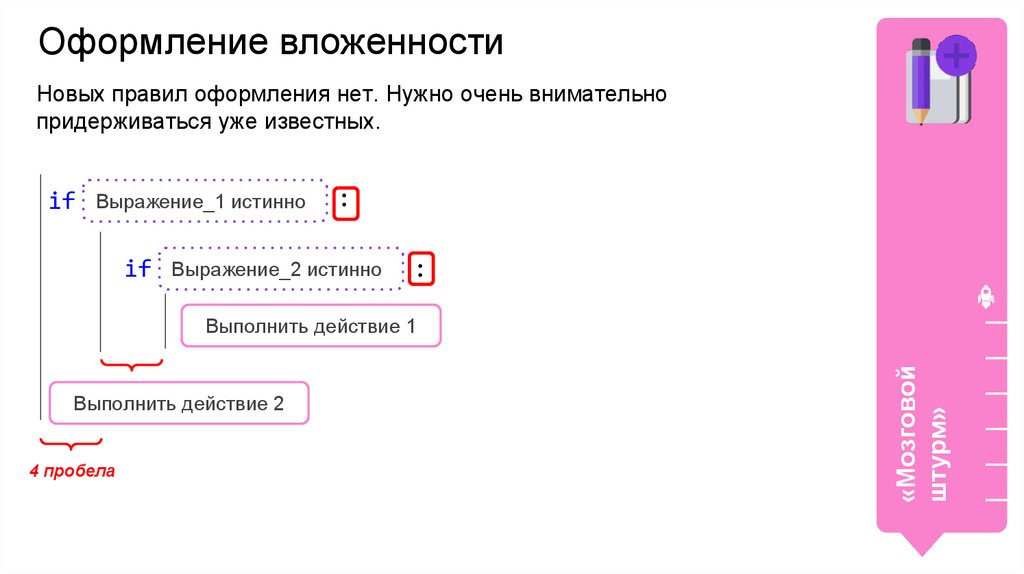 Оформление вложенности

Новых правил оформления нет. Нужно очень внимательно придерживаться уже известных.

if Выражение_1 истинно :

if Выражение_2 истинно :

Выполнить действие 1

Выполнить действие 2

4 пробела

«Мозговой штурм»